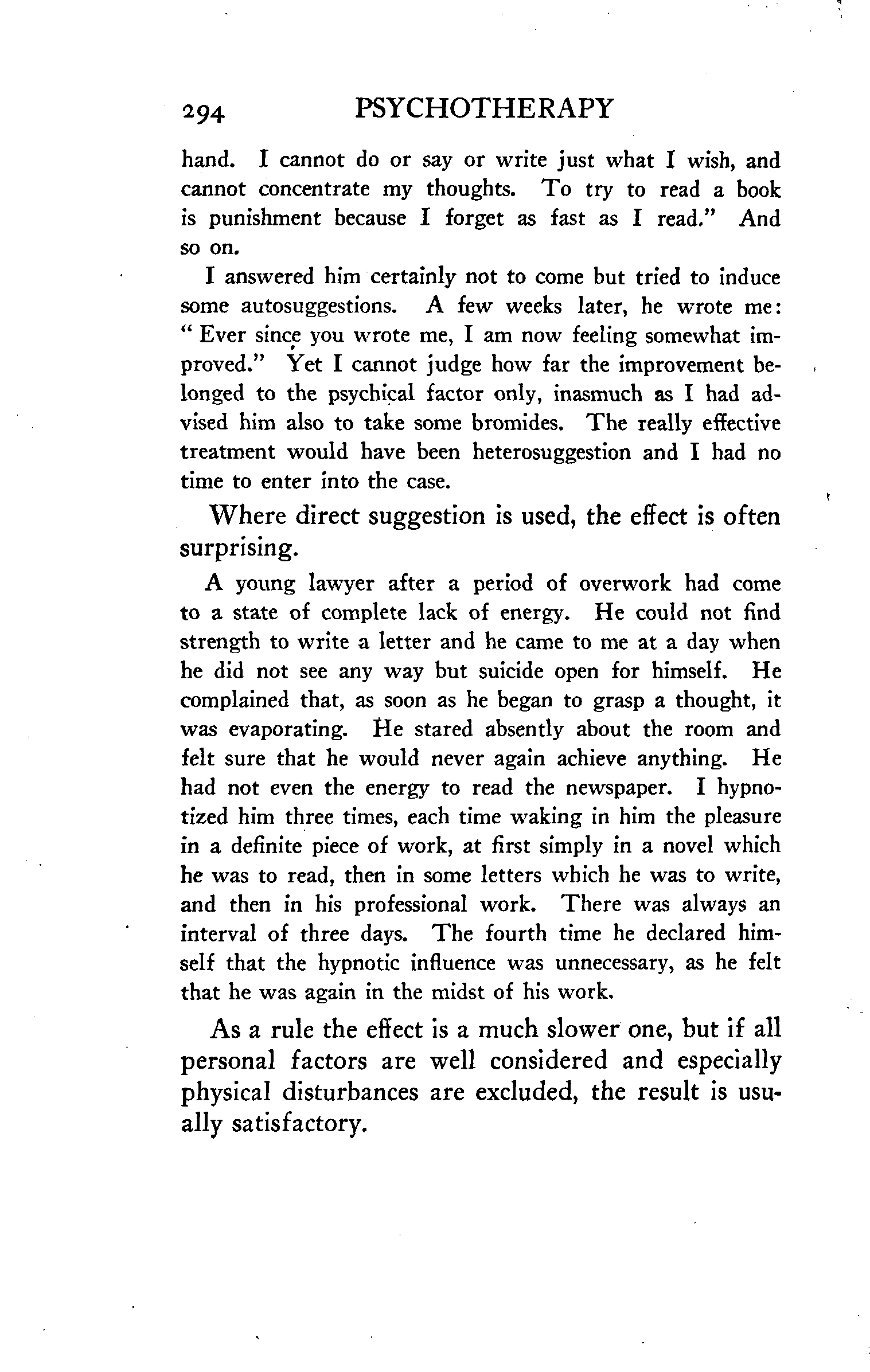 294 PSYCHOTHERAPY

hand. I cannot do or say or write just what I wish, and cannot concentrate my thoughts. To try to read a book is punishment because I forget as fast as I read." And so on.

I answered him certainly not to come but tried to induce some autosuggestions. A few weeks later, he wrote me: "Ever since you wrote me, I am now feeling somewhat improved." Yet I cannot judge how far the improvement belonged to the psychical factor only, inasmuch as I had advised him also to take some bromides. The really effective treatment would have been heterosuggestion and I had no time to enter into the case.

Where direct suggestion is used, the effect is often surprising.

A young lawyer after a period of overwork had come to a state of complete lack of energy. He could not find strength to write a letter and he came to me at a day when he did not see any way but suicide open for himself. He complained that, as soon as he began to grasp a thought, it was evaporating. He stared absently about the room and felt sure that he would never again achieve anything. He had not even the energy to read the newspaper. I hypnotized him three times, each time waking in him the pleasure in a definite piece of work, at first simply in a novel which he was to read, then in some letters which he was to write, and then in his professional work. There was always an interval of three days. The fourth time he declared himself that the hypnotic influence was unnecessary, as he felt that he was again in the midst of his work.

As a rule the effect is a much slower one, but if all personal factors are well considered and especially physical disturbances are excluded, the result is usually satisfactory.